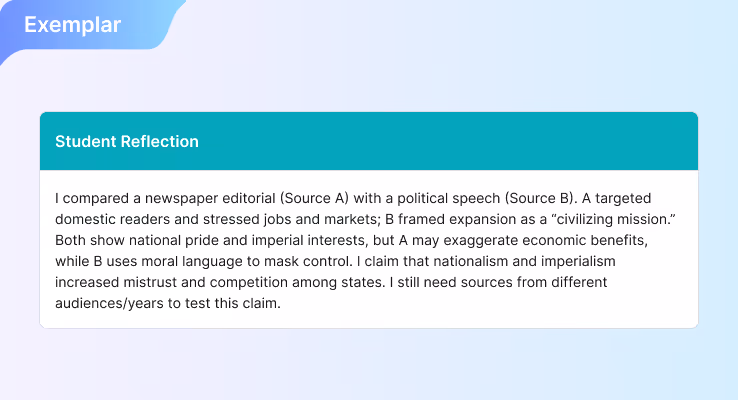 Exemplar

Student Reflection

I compared a newspaper editorial (Source A) with a political speech (Source B). A targeted domestic readers and stressed jobs and markets; B framed expansion as a "civilizing mission." Both show national pride and imperial interests, but A may exaggerate economic benefits, while B uses moral language to mask control. I claim that nationalism and imperialism increased mistrust and competition among states. I still need sources from different audiences/years to test this claim.